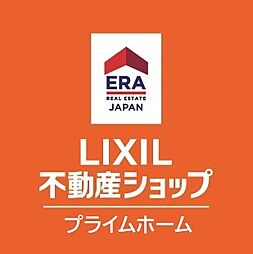 ERA
REAL ESTATE
JAPAN

LIXIL
不動産ショップ

プライムホーム